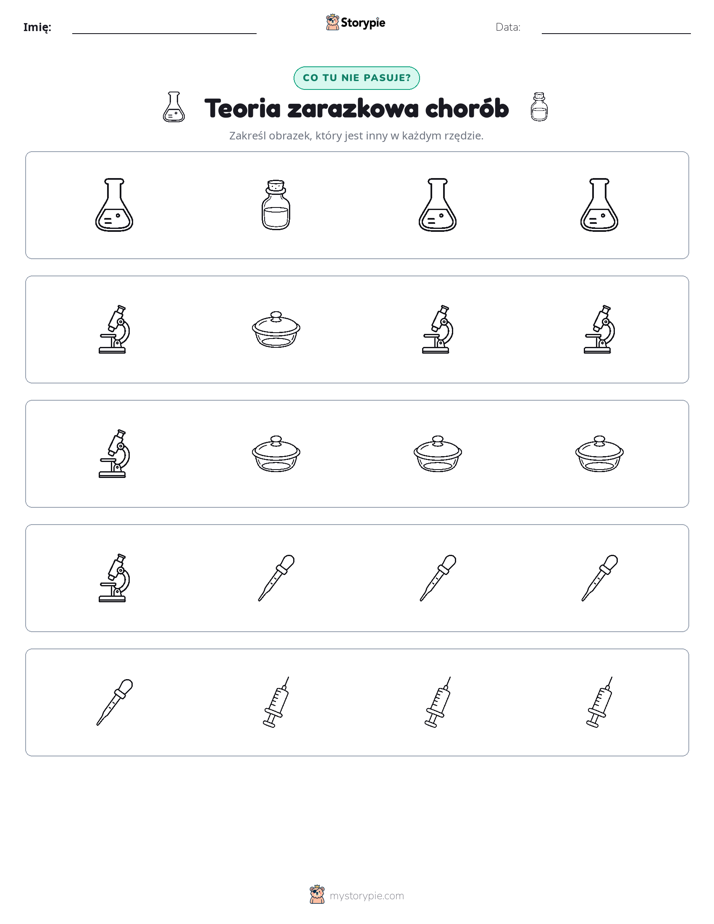 Imię: ____ Storypie Data: ____

CO TU NIE PASUJE?

Teoria zarazkowa chorób

Zakreśl obrazek, który jest inny w każdym rzędzie.

mystorypie.com